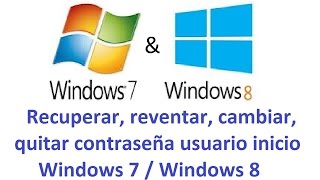 &

Windows 7 Windows 8

Recuperar, reventar, cambiar, quitar contraseña usuario inicio Windows 7 / Windows 8